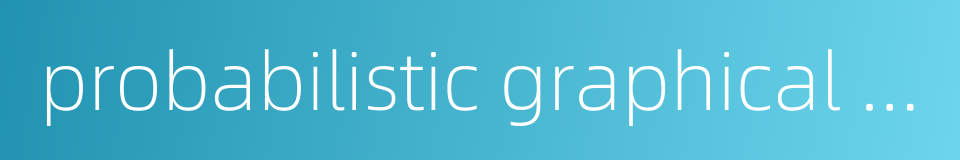 probabilistic graphical ...